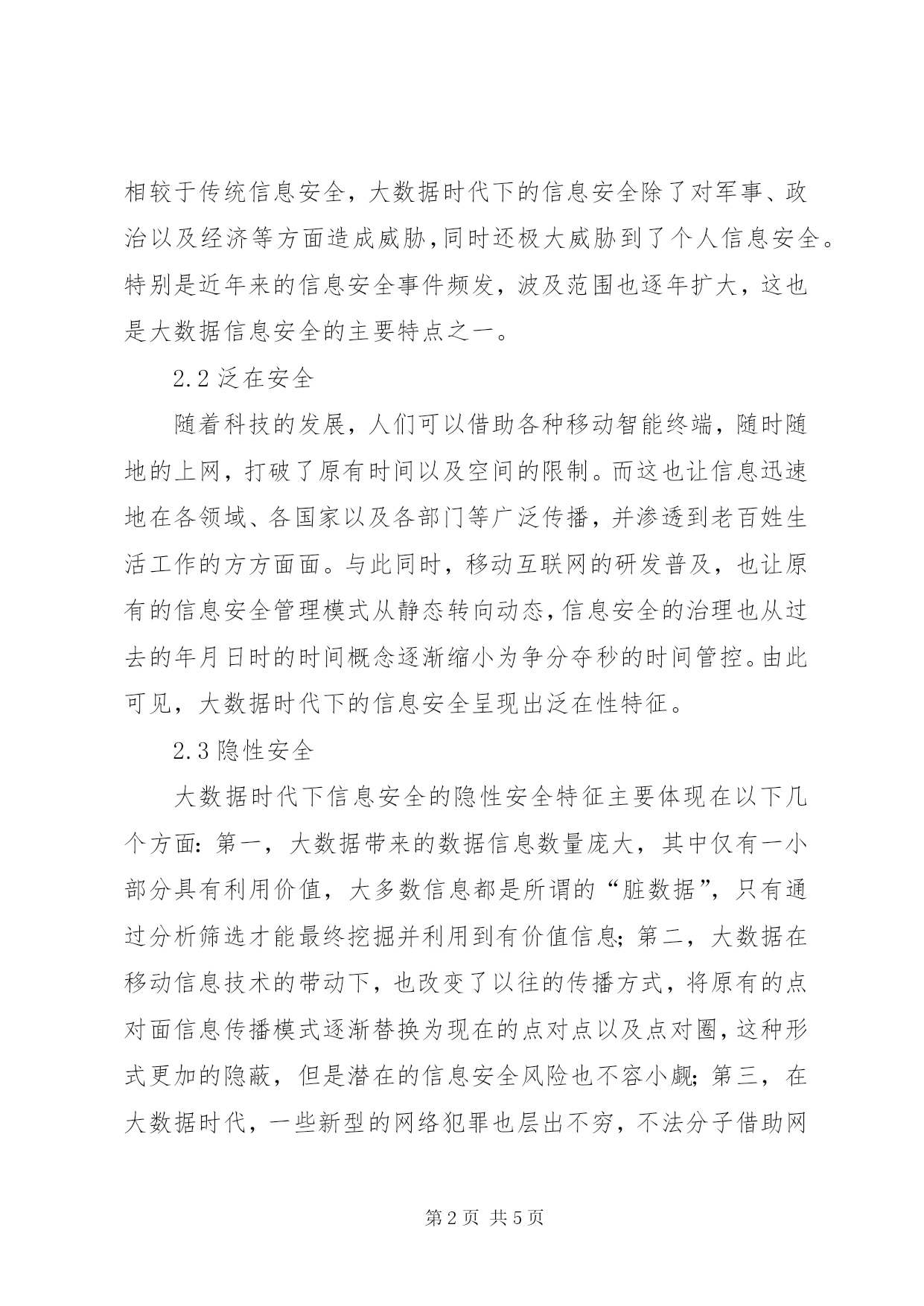 相较于传统信息安全，大数据时代下的信息安全除了对军事、政治以及经济等方面造成威胁，同时还极大威胁到了个人信息安全。特别是近年来的信息安全事件频发，波及范围也逐年扩大，这也是大数据信息安全的主要特点之一。

2.2 泛在安全

随着科技的发展，人们可以借助各种移动智能终端，随时随地的上网，打破了原有时间以及空间的限制。而这也让信息迅速地在各领域、各国家以及各部门等广泛传播，并渗透到老百姓生活工作的方方面面。与此同时，移动互联网的研发普及，也让原有的信息安全管理模式从静态转向动态，信息安全的治理也从过去的年月日时的时间概念逐渐缩小为争分夺秒的时间管控。由此可见，大数据时代下的信息安全呈现出泛在性特征。

2.3 隐性安全

大数据时代下信息安全的隐性安全特征主要体现在以下几个方面：第一，大数据带来的数据信息数量庞大，其中仅有一小部分具有利用价值，大多数信息都是所谓的“脏数据”，只有通过分析筛选才能最终挖掘并利用到有价值信息；第二，大数据在移动信息技术的带动下，也改变了以往的传播方式，将原有的点对面信息传播模式逐渐替换为现在的点对点以及点对圈，这种形式更加的隐蔽，但是潜在的信息安全风险也不容小觑；第三，在大数据时代，一些新型的网络犯罪也层出不穷，不法分子借助网

第 2 页 共 5 页